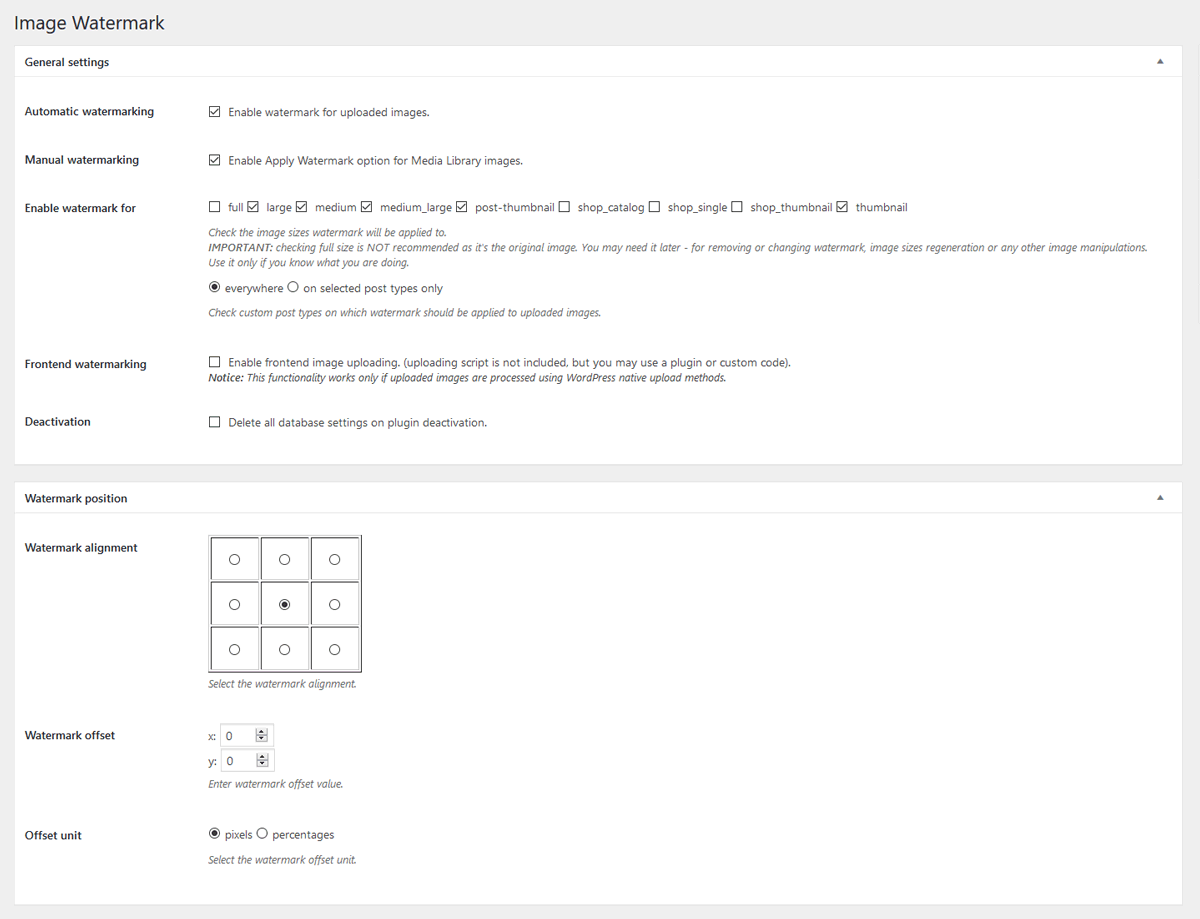 Image Watermark

General settings

Automatic watermarking
Enable watermark for uploaded images.

Manual watermarking
Enable Apply Watermark option for Media Library images.

Enable watermark for
full large medium medium_large post-thumbnail shop_catalog shop_single shop_thumbnail thumbnail

Check the image sizes watermark will be applied to.
IMPORTANT: checking full size is NOT recommended as it's the original image. You may need it later - for removing or changing watermark, image sizes regeneration or any other image manipulations. Use it only if you know what you are doing.

everywhere on selected post types only

Check custom post types on which watermark should be applied to uploaded images.

Frontend watermarking
Enable frontend image uploading. (uploading script is not included, but you may use a plugin or custom code).
Notice: This functionality works only if uploaded images are processed using WordPress native upload methods.

Deactivation
Delete all database settings on plugin deactivation.

Watermark position

Watermark alignment

Select the watermark alignment.

Watermark offset
x: 0
y: 0
Enter watermark offset value.

Offset unit
pixels percentages

Select the watermark offset unit.